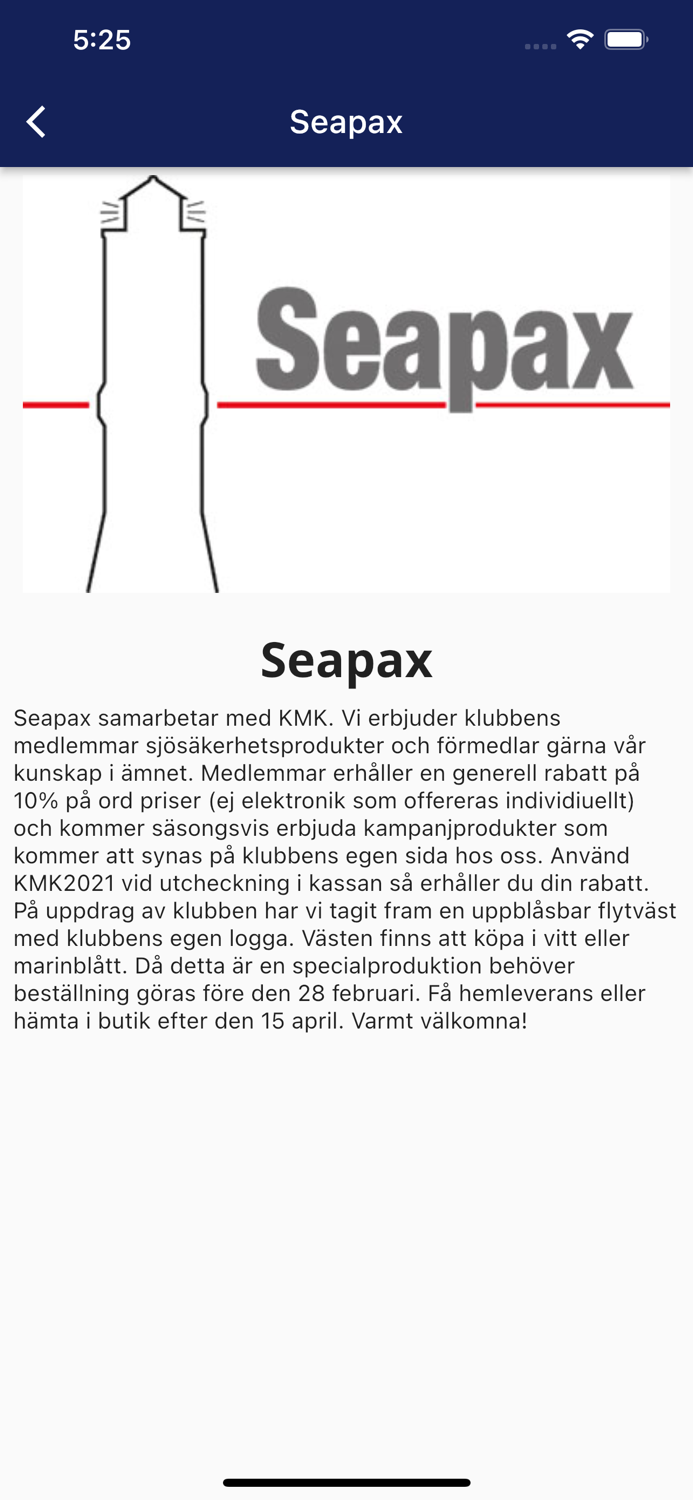 5:25

Seapax

Seapax

Seapax

Seapax samarbetar med KMK. Vi erbjuder klubbens medlemmar sjösäkerhetsprodukter och förmedlar gärna vår kunskap i ämnet. Medlemmar erhåller en generell rabatt på 10% på ord priser (ej elektronik som offereras individiuellt) och kommer säsongsvis erbjuda kampanjprodukter som kommer att synas på klubbens egen sida hos oss. Använd KMK2021 vid utcheckning i kassan så erhåller du din rabatt. På uppdrag av klubben har vi tagit fram en uppblåsbar flytväst med klubbens egen logga. Västen finns att köpa i vitt eller marinblått. Då detta är en specialproduktion behöver beställning göras före den 28 februari. Få hemleverans eller hämta i butik efter den 15 april. Varmt välkomna!